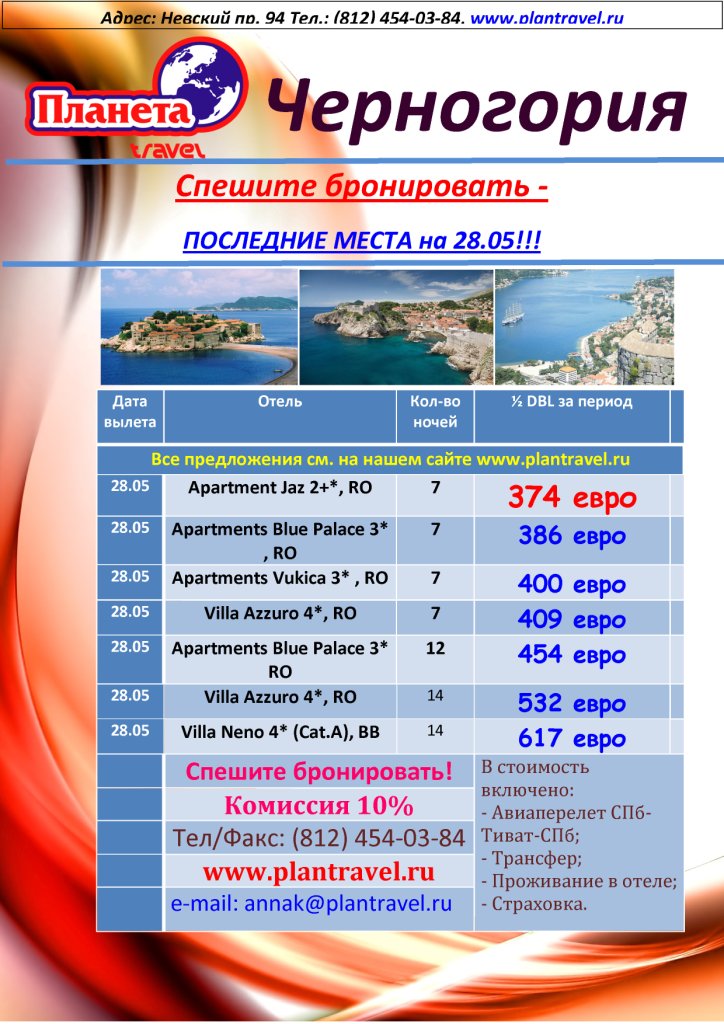 Адрес: Невский пр. 94 Тел.: (812) 454-03-84. www.plantravel.ru

Планета travel

Черногория

Спешите бронировать -

ПОСЛЕДНИЕ МЕСТА на 28.05!!!

| Дата вылета | Отель | Кол-во ночей | ½ DBL за период |
|---|---|---|---|
| Все предложения см. на нашем сайте www.plantravel.ru | | | |
| 28.05 | Apartment Jaz 2+*, RO | 7 | 374 евро |
| 28.05 | Apartments Blue Palace 3* , RO | 7 | 386 евро |
| 28.05 | Apartments Vukica 3* , RO | 7 | 400 евро |
| 28.05 | Villa Azzuro 4*, RO | 7 | 409 евро |
| 28.05 | Apartments Blue Palace 3* RO | 12 | 454 евро |
| 28.05 | Villa Azzuro 4*, RO | 14 | 532 евро |
| 28.05 | Villa Neno 4* (Cat.A), BB | 14 | 617 евро |

Спешите бронировать!

Комиссия 10%

Тел/Факс: (812) 454-03-84

www.plantravel.ru

e-mail: annak@plantravel.ru

В стоимость включено:
- Авиаперелет СПб-Тиват-СПб;
- Трансфер;
- Проживание в отеле;
- Страховка.